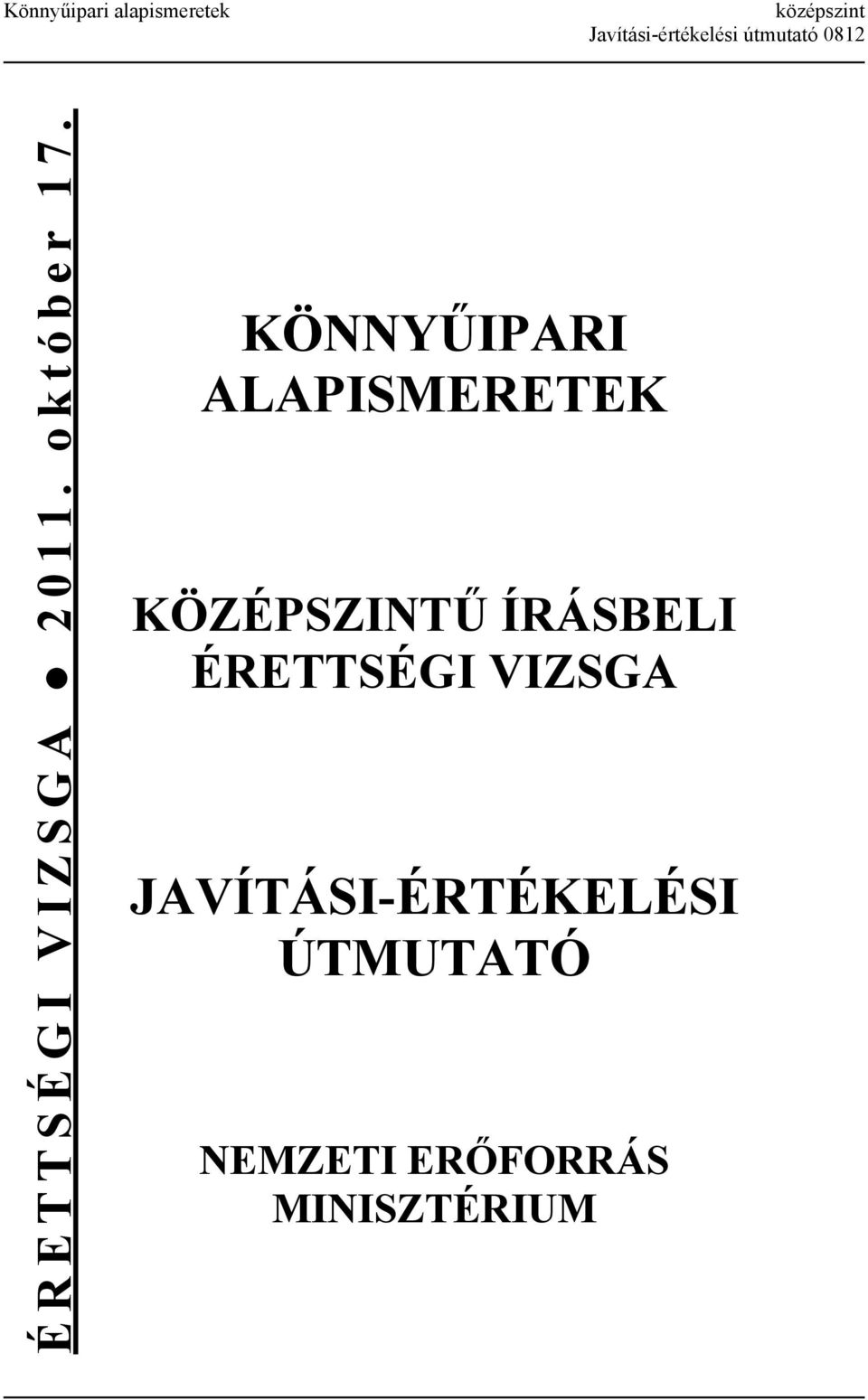 Könnyűipari alapismeretek

középszint
Javítási-értékelési útmutató 0812

ÉRETTSÉGI VIZSGA ● 2011. október 17.

KÖNNYŰIPARI ALAPISMERETEK

KÖZÉPSZINTŰ ÍRÁSBELI ÉRETTSÉGI VIZSGA

JAVÍTÁSI-ÉRTÉKELÉSI ÚTMUTATÓ

NEMZETI ERŐFORRÁS MINISZTÉRIUM